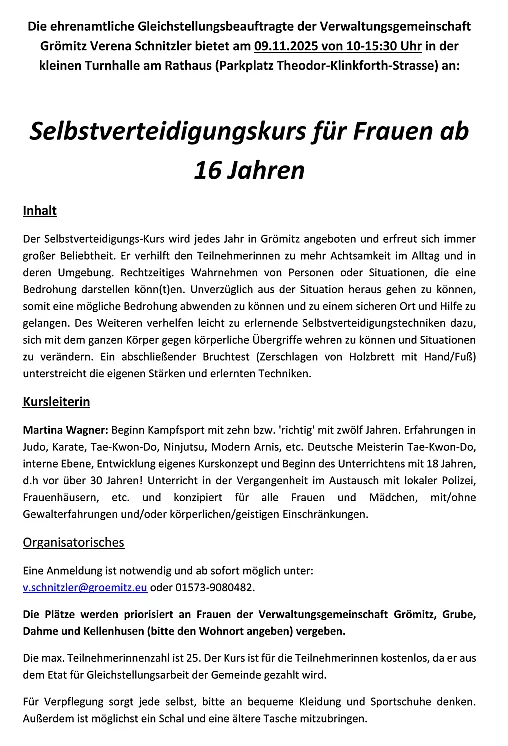 Die ehrenamtliche Gleichstellungsbeauftragte der Verwaltungsgemeinschaft Grömitz Verena Schnitzler bietet am 09.11.2025 von 10-15:30 Uhr in der kleinen Turnhalle am Rathaus (Parkplatz Theodor-Klinkforth-Strasse) an:

Selbstverteidigungskurs für Frauen ab 16 Jahren

Inhalt

Der Selbstverteidigungs-Kurs wird jedes Jahr in Grömitz angeboten und erfreut sich immer großer Beliebtheit. Er verhilft den Teilnehmerinnen zu mehr Achtsamkeit im Alltag und in deren Umgebung. Rechtzeitiges Wahrnehmen von Personen oder Situationen, die eine Bedrohung darstellen könn(t)en. Unverzüglich aus der Situation heraus gehen zu können, somit eine mögliche Bedrohung abwenden zu können und zu einem sicheren Ort und Hilfe zu gelangen. Des Weiteren verhelfen leicht zu erlernende Selbstverteidigungstechniken dazu, sich mit dem ganzen Körper gegen körperliche Übergriffe wehren zu können und Situationen zu verändern. Ein abschließender Bruchtest (Zerschlagen von Holzbrett mit Hand/Fuß) unterstreicht die eigenen Stärken und erlernten Techniken.

Kursleiterin

Martina Wagner: Beginn Kampfsport mit zehn bzw. 'richtig' mit zwölf Jahren. Erfahrungen in Judo, Karate, Tae-Kwon-Do, Ninjutsu, Modern Arnis, etc. Deutsche Meisterin Tae-Kwon-Do, interne Ebene, Entwicklung eigenes Kurskonzept und Beginn des Unterrichtens mit 18 Jahren, d.h vor über 30 Jahren! Unterricht in der Vergangenheit im Austausch mit lokaler Polizei, Frauenhäusern, etc. und konzipiert für alle Frauen und Mädchen, mit/ohne Gewalterfahrungen und/oder körperlichen/geistigen Einschränkungen.

Organisatorisches

Eine Anmeldung ist notwendig und ab sofort möglich unter: v.schnitzler@groemitz.eu oder 01573-9080482.

Die Plätze werden priorisiert an Frauen der Verwaltungsgemeinschaft Grömitz, Grube, Dahme und Kellenhusen (bitte den Wohnort angeben) vergeben.

Die max. Teilnehmerinnenzahl ist 25. Der Kurs ist für die Teilnehmerinnen kostenlos, da er aus dem Etat für Gleichstellungsarbeit der Gemeinde gezahlt wird.

Für Verpflegung sorgt jede selbst, bitte an bequeme Kleidung und Sportschuhe denken. Außerdem ist möglichst ein Schal und eine ältere Tasche mitzubringen.